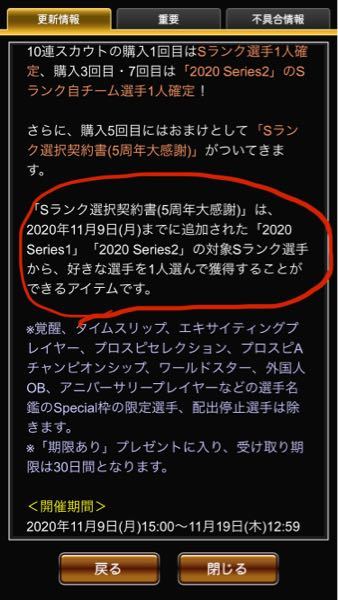 更新情報　重要　不具合情報

10連スカウトの購入1回目はSランク選手1人確定、購入3回目・7回目は「2020 Series2」のSランク自チーム選手1人確定！

さらに、購入5回目にはおまけとして「Sランク選択契約書(5周年大感謝)」がついてきます。

「Sランク選択契約書(5周年大感謝)」は、2020年11月9日(月)までに追加された「2020 Series1」「2020 Series2」の対象Sランク選手から、好きな選手を1人選んで獲得することができるアイテムです。

※覚醒、タイムスリップ、エキサイティングプレイヤー、プロスピセレクション、プロスピAチャンピオンシップ、ワールドスター、外国人OB、アニバーサリープレイヤーなどの選手名鑑のSpecial枠の限定選手、配出停止選手は除きます。
※「期限あり」プレゼントに入り、受け取り期限は30日間となります。

＜開催期間＞
2020年11月9日(月)15:00～11月19日(木)12:59

戻る　閉じる